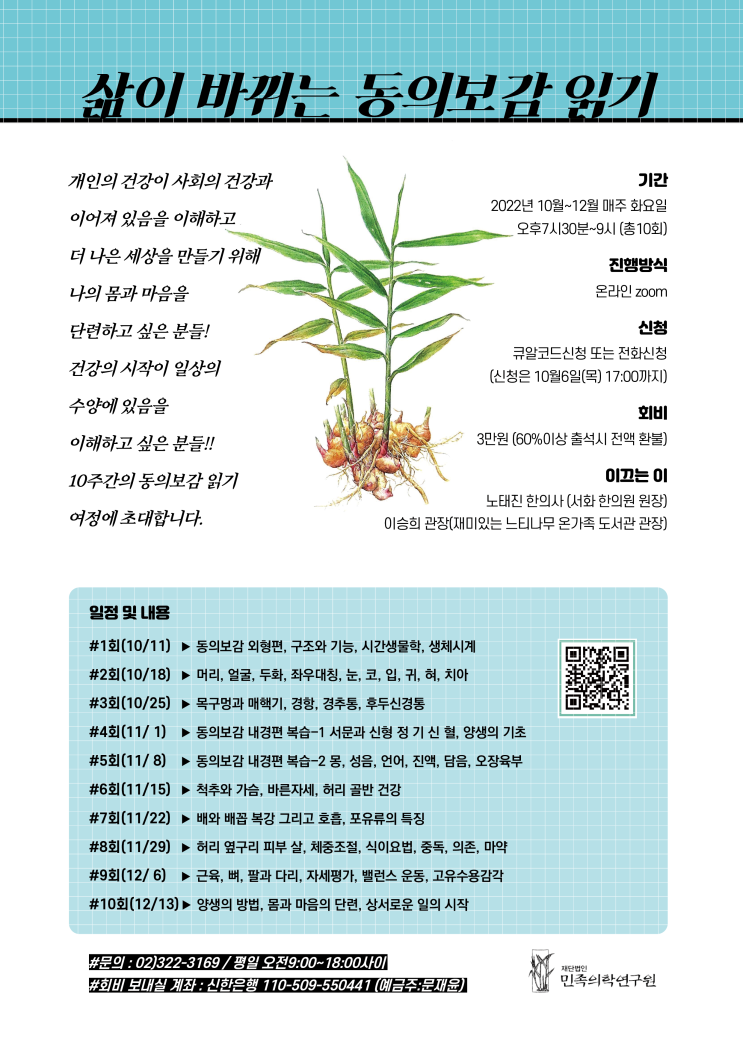 삶이 바뀌는 동의보감 읽기

개인의 건강이 사회의 건강과 이어져 있음을 이해하고 더 나은 세상을 만들기 위해 나의 몸과 마음을 단련하고 싶은 분들! 건강의 시작이 일상의 수양에 있음을 이해하고 싶은 분들!! 10주간의 동의보감 읽기 여정에 초대합니다.

기간
2022년 10월~12월 매주 화요일
오후7시30분~9시 (총10회)

진행방식
온라인 zoom

신청
큐알코드신청 또는 전화신청
(신청은 10월6일(목) 17:00까지)

회비
3만원 (60%이상 출석시 전액 환불)

이끄는 이
노태진 한의사 (서화 한의원 원장)
이승희 관장(재미있는 느티나무 온가족 도서관 관장)

일정 및 내용

#1회(10/11) ▶ 동의보감 외형편, 구조와 기능, 시간생물학, 생체시계
#2회(10/18) ▶ 머리, 얼굴, 두화, 좌우대칭, 눈, 코, 입, 귀, 혀, 치아
#3회(10/25) ▶ 목구멍과 매핵기, 경항, 경추통, 후두신경통
#4회(11/ 1) ▶ 동의보감 내경편 복습-1 서문과 신형 정 기 신 혈, 양생의 기초
#5회(11/ 8) ▶ 동의보감 내경편 복습-2 몽, 성음, 언어, 진액, 담음, 오장육부
#6회(11/15) ▶ 척추와 가슴, 바른자세, 허리 골반 건강
#7회(11/22) ▶ 배와 배꼽 복강 그리고 호흡, 포유류의 특징
#8회(11/29) ▶ 허리 옆구리 피부 살, 체중조절, 식이요법, 중독, 의존, 마약
#9회(12/ 6) ▶ 근육, 뼈, 팔과 다리, 자세평가, 밸런스 운동, 고유수용감각
#10회(12/13) ▶ 양생의 방법, 몸과 마음의 단련, 상서로운 일의 시작

#문의 : 02)322-3169 / 평일 오전9:00~18:00사이
#회비 보내실 계좌 : 신한은행 110-509-550441 (예금주:문재윤)

재단법인
민족의학연구원